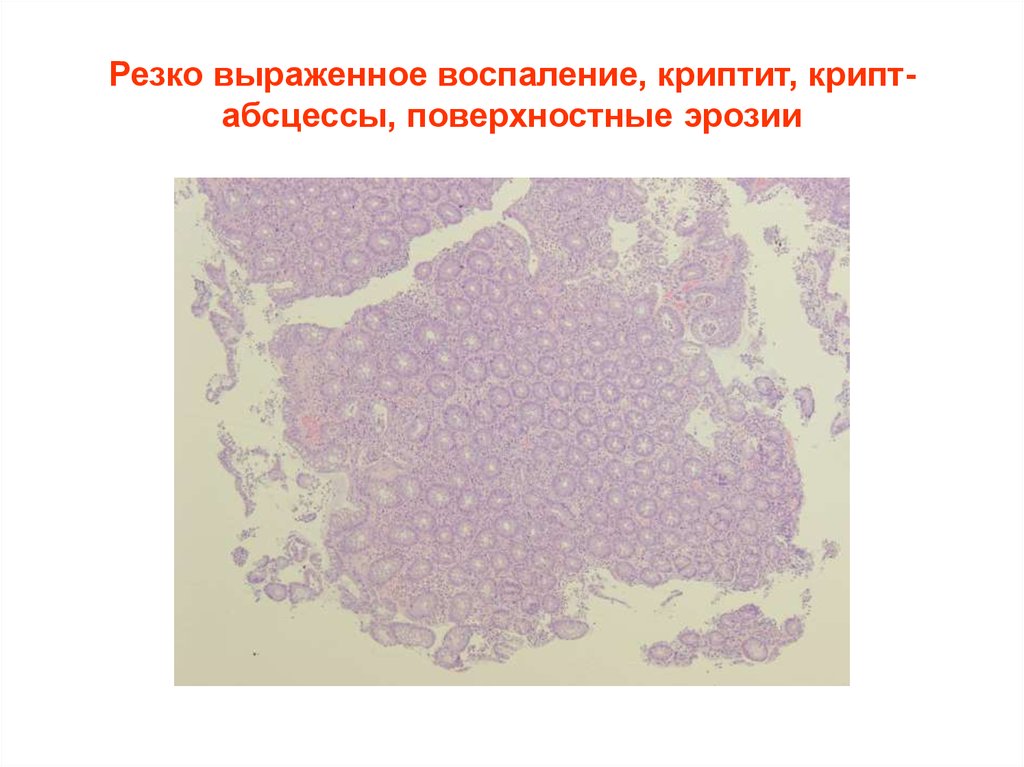 Резко выраженное воспаление, криптит, крипт-абсцессы, поверхностные эрозии